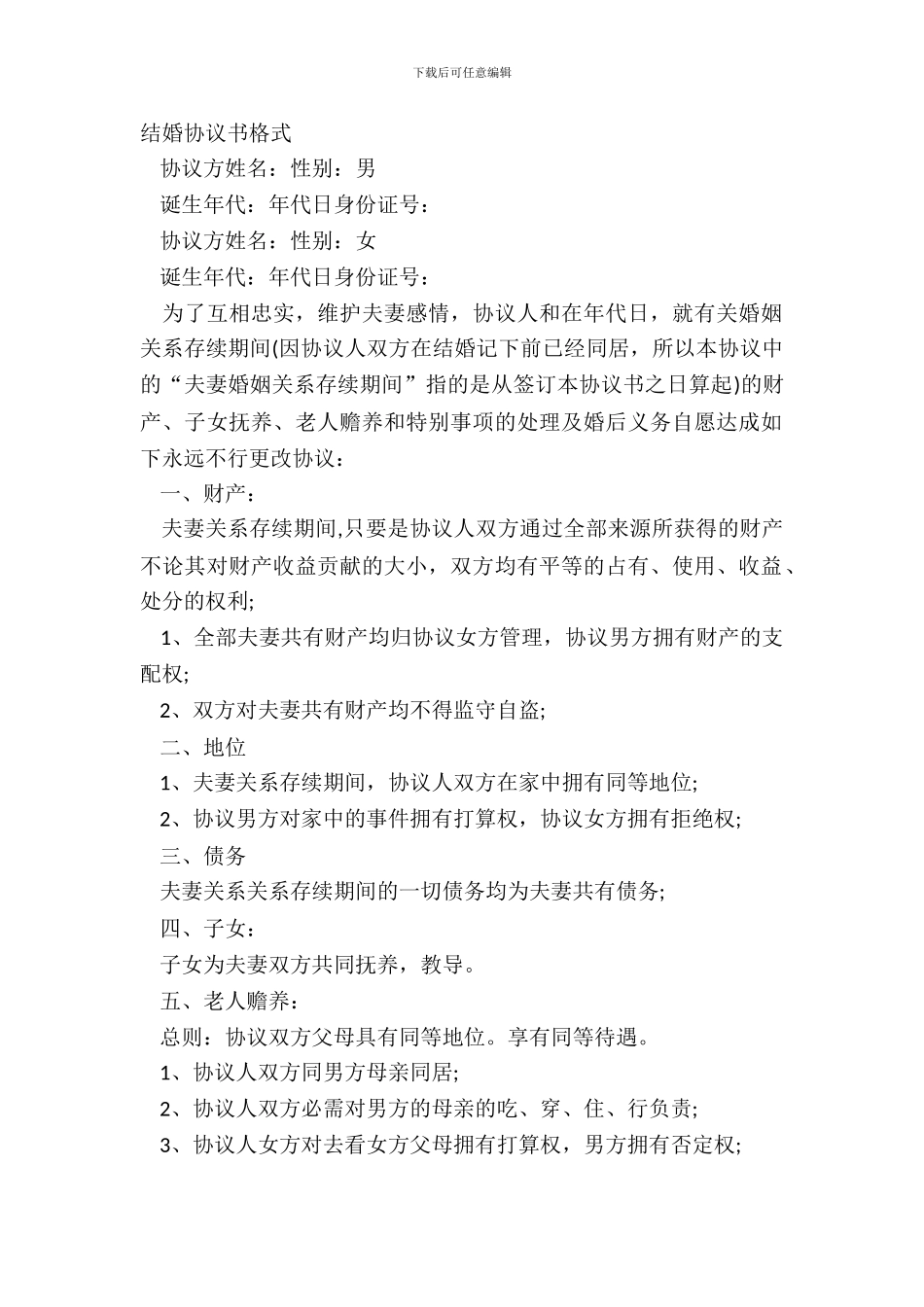 下载后可任意编辑

结婚协议书格式

协议方姓名：性别：男

诞生年代：年代日身份证号：

协议方姓名：性别：女

诞生年代：年代日身份证号：

为了互相忠实，维护夫妻感情，协议人和在年代日，就有关婚姻关系存续期间(因协议人双方在结婚记下前已经同居，所以本协议中的“夫妻婚姻关系存续期间”指的是从签订本协议书之日算起)的财产、子女抚养、老人赡养和特别事项的处理及婚后义务自愿达成如下永远不行更改协议：

一、财产：

夫妻关系存续期间,只要是协议人双方通过全部来源所获得的财产不论其对财产收益贡献的大小，双方均有平等的占有、使用、收益、处分的权利;

1、全部夫妻共有财产均归协议女方管理，协议男方拥有财产的支配权;

2、双方对夫妻共有财产均不得监守自盗;

二、地位

1、夫妻关系存续期间，协议人双方在家中拥有同等地位;

2、协议男方对家中的事件拥有打算权，协议女方拥有拒绝权;

三、债务

夫妻关系关系存续期间的一切债务均为夫妻共有债务;

四、子女：

子女为夫妻双方共同抚养，教导。

五、老人赡养：

总则：协议双方父母具有同等地位。享有同等待遇。

1、协议人双方同男方母亲同居;

2、协议人双方必需对男方的母亲的吃、穿、住、行负责;

3、协议人女方对去看女方父母拥有打算权，男方拥有否定权;